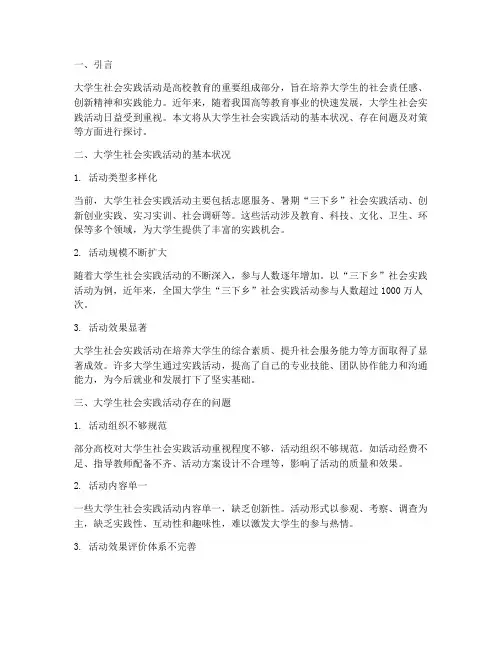 一、引言

大学生社会实践活动是高校教育的重要组成部分，旨在培养大学生的社会责任感、创新精神和实践能力。近年来，随着我国高等教育事业的快速发展，大学生社会实践活动日益受到重视。本文将从大学生社会实践活动的基本状况、存在问题及对策等方面进行探讨。

二、大学生社会实践活动的基本状况

1. 活动类型多样化

当前，大学生社会实践活动主要包括志愿服务、暑期“三下乡”社会实践活动、创新创业实践、实习实训、社会调研等。这些活动涉及教育、科技、文化、卫生、环保等多个领域，为大学生提供了丰富的实践机会。

2. 活动规模不断扩大

随着大学生社会实践活动的不断深入，参与人数逐年增加。以“三下乡”社会实践活动为例，近年来，全国大学生“三下乡”社会实践活动参与人数超过 1000 万人次。

3. 活动效果显著

大学生社会实践活动在培养大学生的综合素质、提升社会服务能力等方面取得了显著成效。许多大学生通过实践活动，提高了自己的专业技能、团队协作能力和沟通能力，为今后就业和发展打下了坚实基础。

三、大学生社会实践活动存在的问题

1. 活动组织不够规范

部分高校对大学生社会实践活动重视程度不够，活动组织不够规范。如活动经费不足、指导教师配备不齐、活动方案设计不合理等，影响了活动的质量和效果。

2. 活动内容单一

一些大学生社会实践活动内容单一，缺乏创新性。活动形式以参观、考察、调查为主，缺乏实践性、互动性和趣味性，难以激发大学生的参与热情。

3. 活动效果评价体系不完善